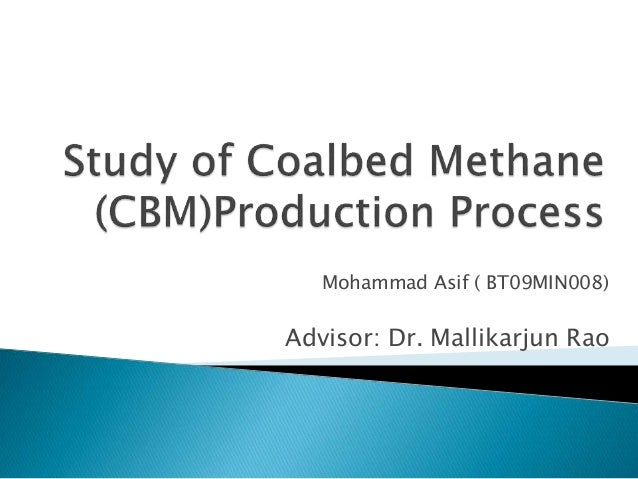 Study of Coalbed Methane (CBM)Production Process

Mohammad Asif ( BT09MIN008)

Advisor: Dr. Mallikarjun Rao